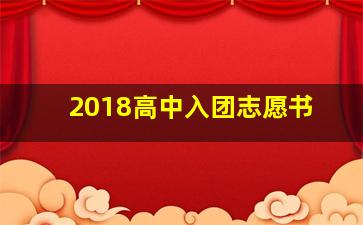 2018高中入团志愿书